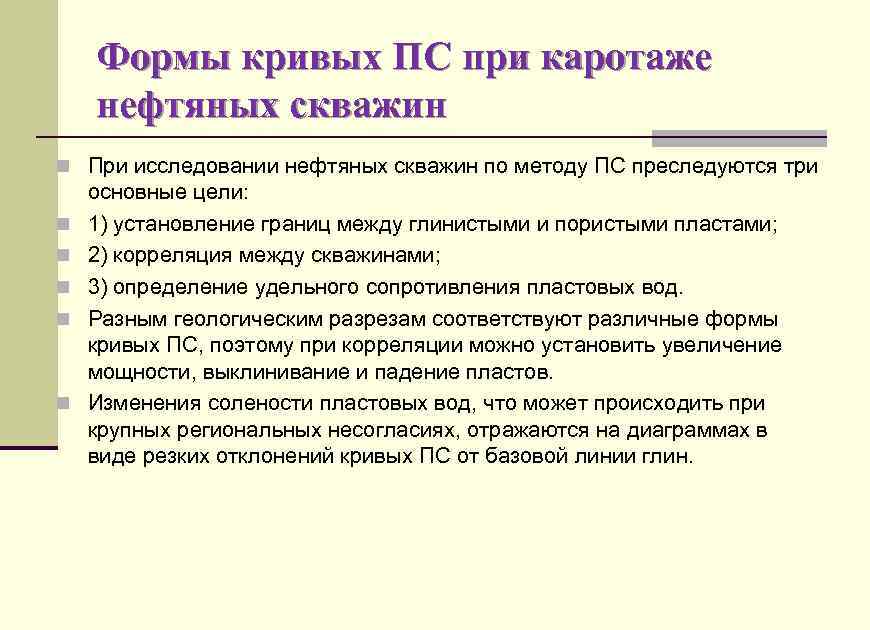 Формы кривых ПС при каротаже нефтяных скважин

При исследовании нефтяных скважин по методу ПС преследуются три основные цели:

1) установление границ между глинистыми и пористыми пластами;

2) корреляция между скважинами;

3) определение удельного сопротивления пластовых вод.

Разным геологическим разрезам соответствуют различные формы кривых ПС, поэтому при корреляции можно установить увеличение мощности, выклинивание и падение пластов.

Изменения солености пластовых вод, что может происходить при крупных региональных несогласиях, отражаются на диаграммах в виде резких отклонений кривых ПС от базовой линии глин.